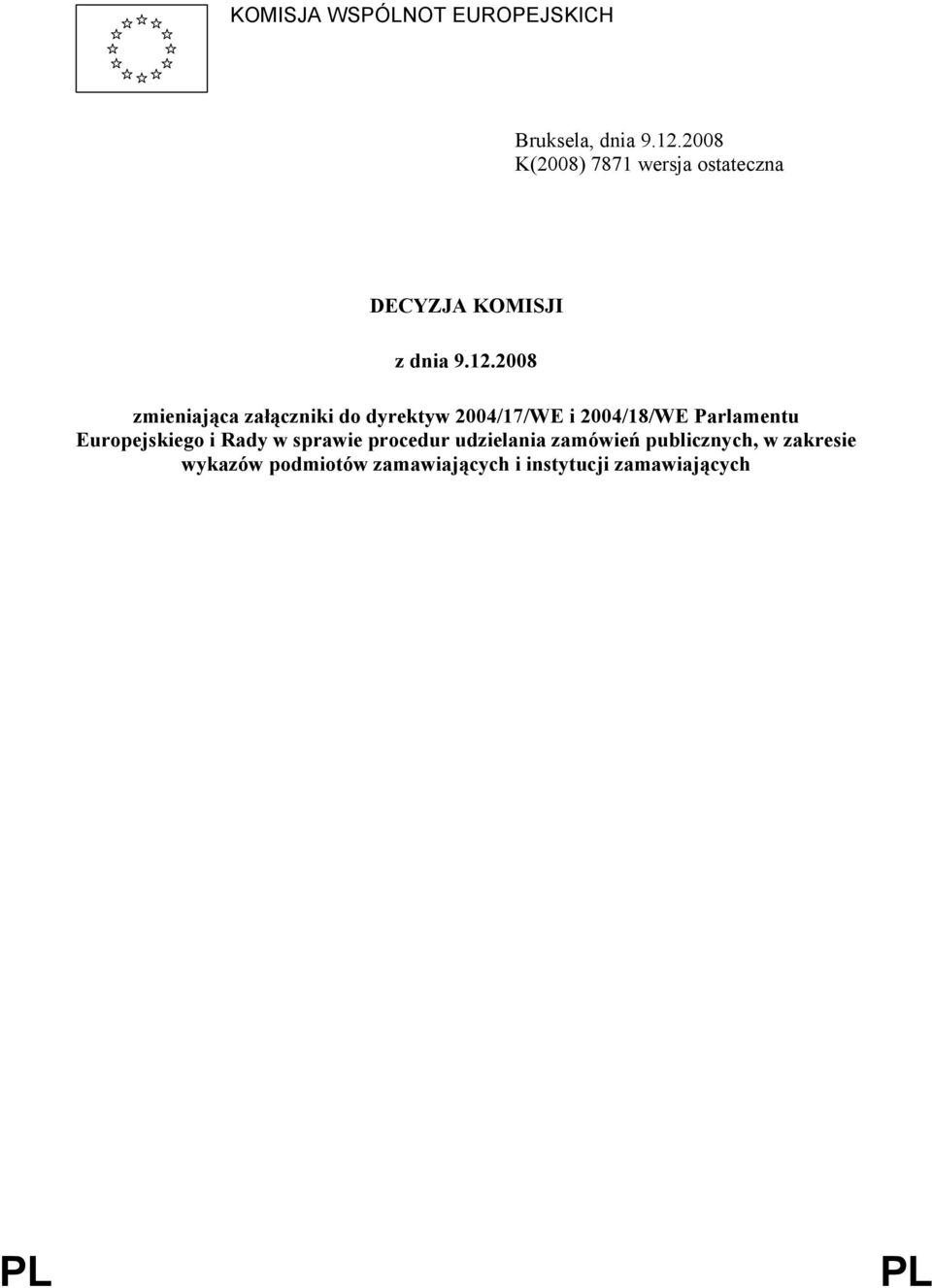 KOMISJA WSPÓLNOT EUROPEJSKICH

Bruksela, dnia 9.12.2008
K(2008) 7871 wersja ostateczna

DECYZJA KOMISJI

z dnia 9.12.2008

zmieniająca załączniki do dyrektyw 2004/17/WE i 2004/18/WE Parlamentu Europejskiego i Rady w sprawie procedur udzielania zamówień publicznych, w zakresie wykazów podmiotów zamawiających i instytucji zamawiających

PL PL